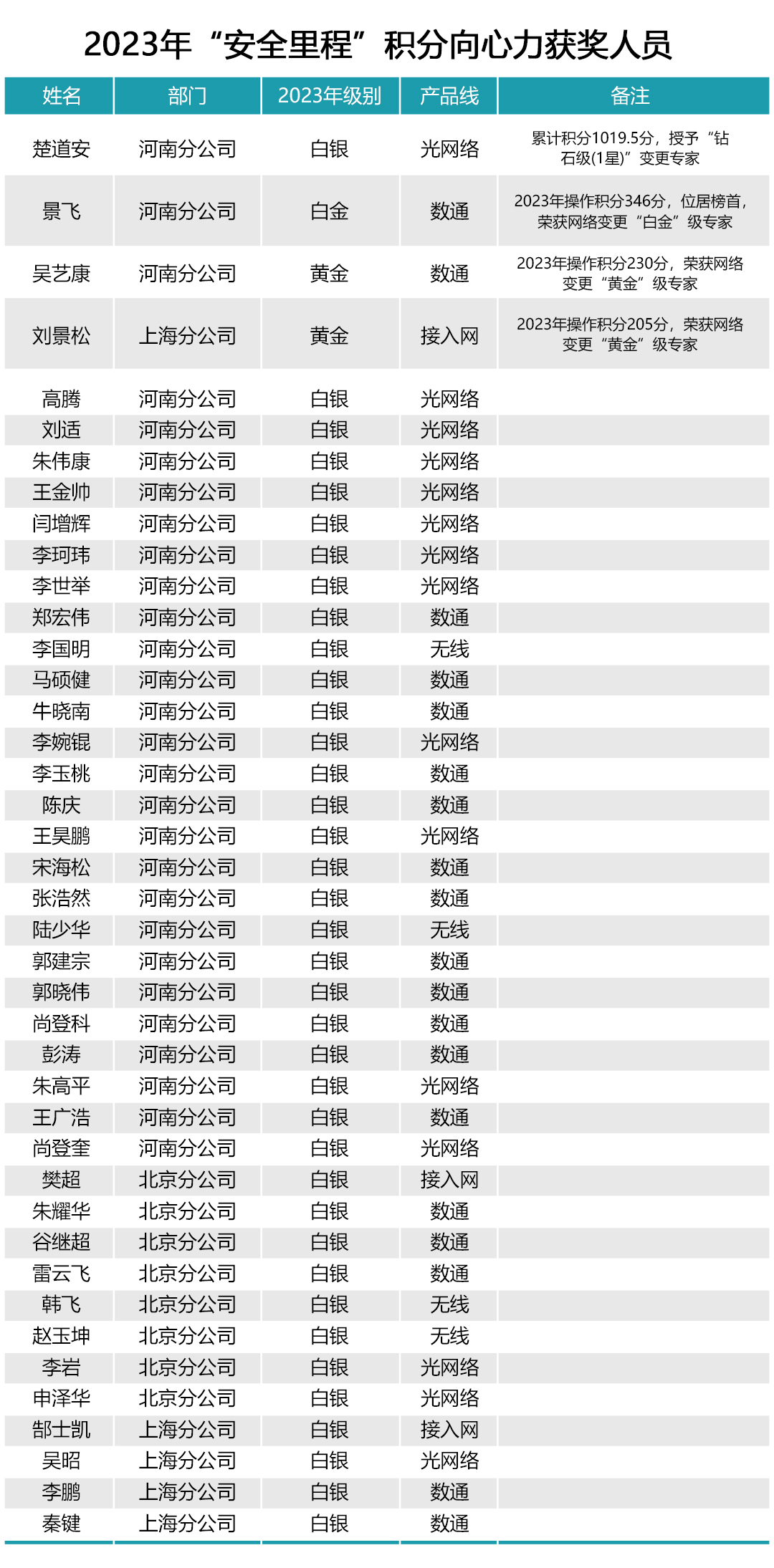 2023年“安全里程”积分向心力获奖人员

| 姓名 | 部门 | 2023年级别 | 产品线 | 备注 |
|---|---|---|---|---|
| 楚道安 | 河南分公司 | 白银 | 光网络 | 累计积分1019.5分，授予“钻石级(1星)”变更专家 |
| 景飞 | 河南分公司 | 白金 | 数通 | 2023年操作积分346分，位居榜首，荣获网络变更“白金”级专家 |
| 吴艺康 | 河南分公司 | 黄金 | 数通 | 2023年操作积分230分，荣获网络变更“黄金”级专家 |
| 刘景松 | 上海分公司 | 黄金 | 接入网 | 2023年操作积分205分，荣获网络变更“黄金”级专家 |
| 高腾 | 河南分公司 | 白银 | 光网络 | |
| 刘适 | 河南分公司 | 白银 | 光网络 | |
| 朱伟康 | 河南分公司 | 白银 | 光网络 | |
| 王金帅 | 河南分公司 | 白银 | 光网络 | |
| 闫增辉 | 河南分公司 | 白银 | 光网络 | |
| 李珂玮 | 河南分公司 | 白银 | 光网络 | |
| 李世举 | 河南分公司 | 白银 | 光网络 | |
| 郑宏伟 | 河南分公司 | 白银 | 数通 | |
| 李国明 | 河南分公司 | 白银 | 无线 | |
| 马硕健 | 河南分公司 | 白银 | 数通 | |
| 牛晓南 | 河南分公司 | 白银 | 数通 | |
| 李婉锟 | 河南分公司 | 白银 | 光网络 | |
| 李玉桃 | 河南分公司 | 白银 | 数通 | |
| 陈庆 | 河南分公司 | 白银 | 数通 | |
| 王昊鹏 | 河南分公司 | 白银 | 光网络 | |
| 宋海松 | 河南分公司 | 白银 | 数通 | |
| 张浩然 | 河南分公司 | 白银 | 数通 | |
| 陆少华 | 河南分公司 | 白银 | 无线 | |
| 郭建宗 | 河南分公司 | 白银 | 数通 | |
| 郭晓伟 | 河南分公司 | 白银 | 数通 | |
| 尚登科 | 河南分公司 | 白银 | 数通 | |
| 彭涛 | 河南分公司 | 白银 | 数通 | |
| 朱高平 | 河南分公司 | 白银 | 光网络 | |
| 王广浩 | 河南分公司 | 白银 | 数通 | |
| 尚登奎 | 河南分公司 | 白银 | 光网络 | |
| 樊超 | 北京分公司 | 白银 | 接入网 | |
| 朱耀华 | 北京分公司 | 白银 | 数通 | |
| 谷继超 | 北京分公司 | 白银 | 数通 | |
| 雷云飞 | 北京分公司 | 白银 | 数通 | |
| 韩飞 | 北京分公司 | 白银 | 无线 | |
| 赵玉坤 | 北京分公司 | 白银 | 无线 | |
| 李岩 | 北京分公司 | 白银 | 光网络 | |
| 申泽华 | 北京分公司 | 白银 | 光网络 | |
| 郜士凯 | 上海分公司 | 白银 | 接入网 | |
| 吴昭 | 上海分公司 | 白银 | 光网络 | |
| 李鹏 | 上海分公司 | 白银 | 数通 | |
| 秦键 | 上海分公司 | 白银 | 数通 | |